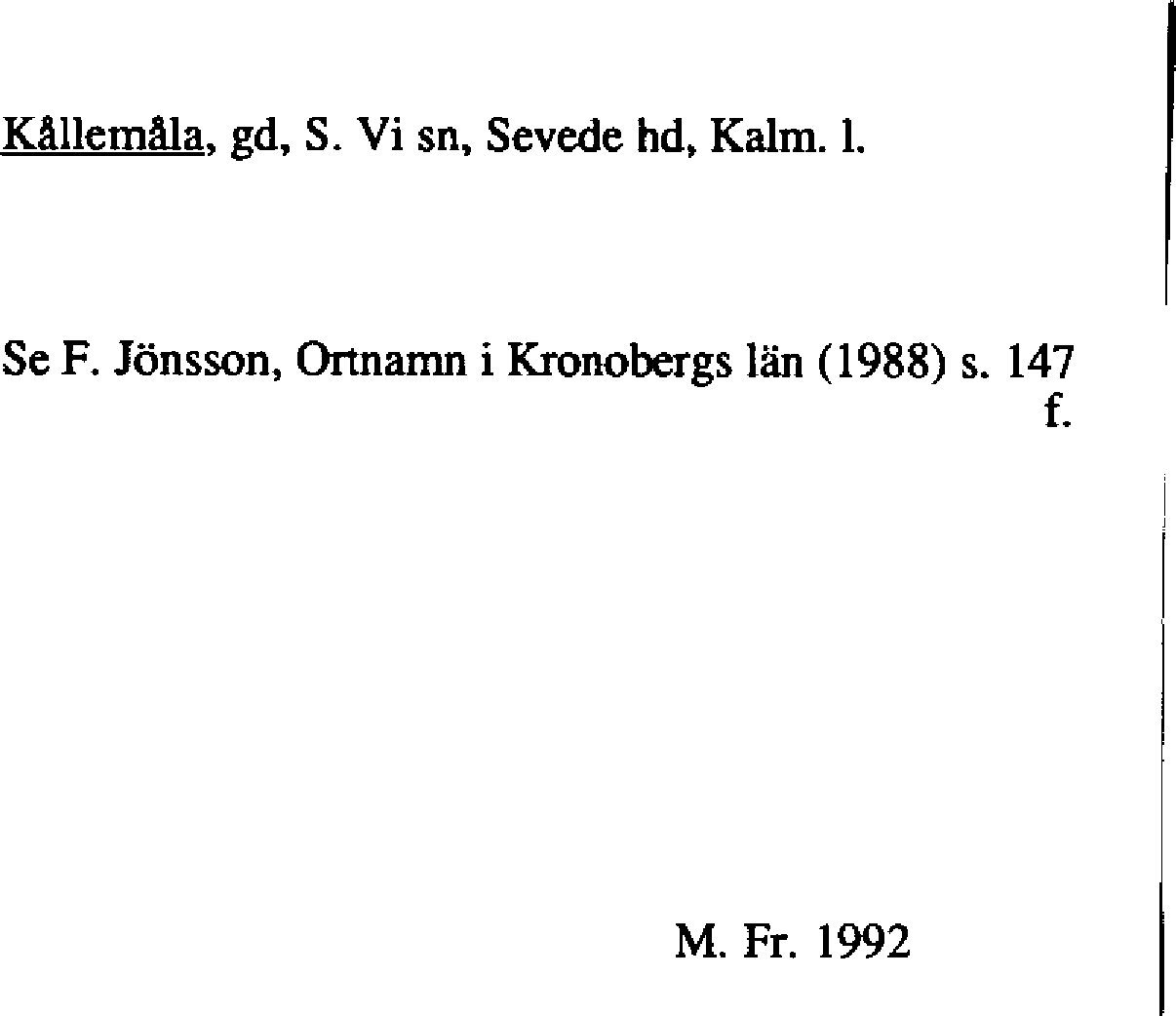 Kållemåla, gd, S. Vi sn, Sevede hd, Kalm. l.

Se F. Jönsson, Ortnamn i Kronobergs län (1988) s. 147 f.

M. Fr. 1992